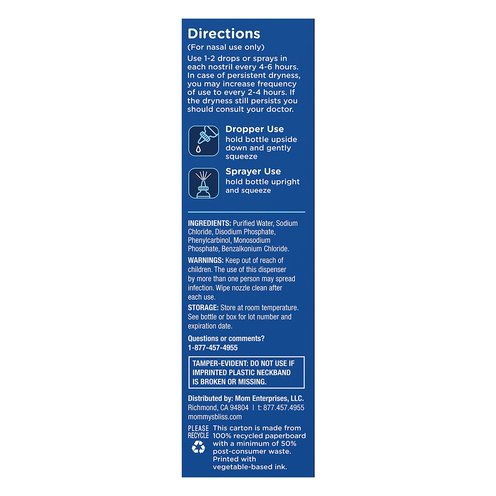 Directions
(For nasal use only)
Use 1-2 drops or sprays in each nostril every 4-6 hours. In case of persistent dryness, you may increase frequency of use to every 2-4 hours. If the dryness still persists you should consult your doctor.

Dropper Use
hold bottle upside down and gently squeeze

Sprayer Use
hold bottle upright and squeeze

INGREDIENTS: Purified Water, Sodium Chloride, Disodium Phosphate, Phenylcarbinol, Monosodium Phosphate, Benzalkonium Chloride.

WARNINGS: Keep out of reach of children. The use of this dispenser by more than one person may spread infection. Wipe nozzle clean after each use.

STORAGE: Store at room temperature. See bottle or box for lot number and expiration date.

Questions or comments?
1-877-457-4955

TAMPER-EVIDENT: DO NOT USE IF IMPRINTED PLASTIC NECKBAND IS BROKEN OR MISSING.

Distributed by: Mom Enterprises, LLC.
Richmond, CA 94804 | t: 877.457.4955
mommysbliss.com

PLEASE RECYCLE
This carton is made from 100% recycled paperboard with a minimum of 50% post-consumer waste. Printed with vegetable-based ink.